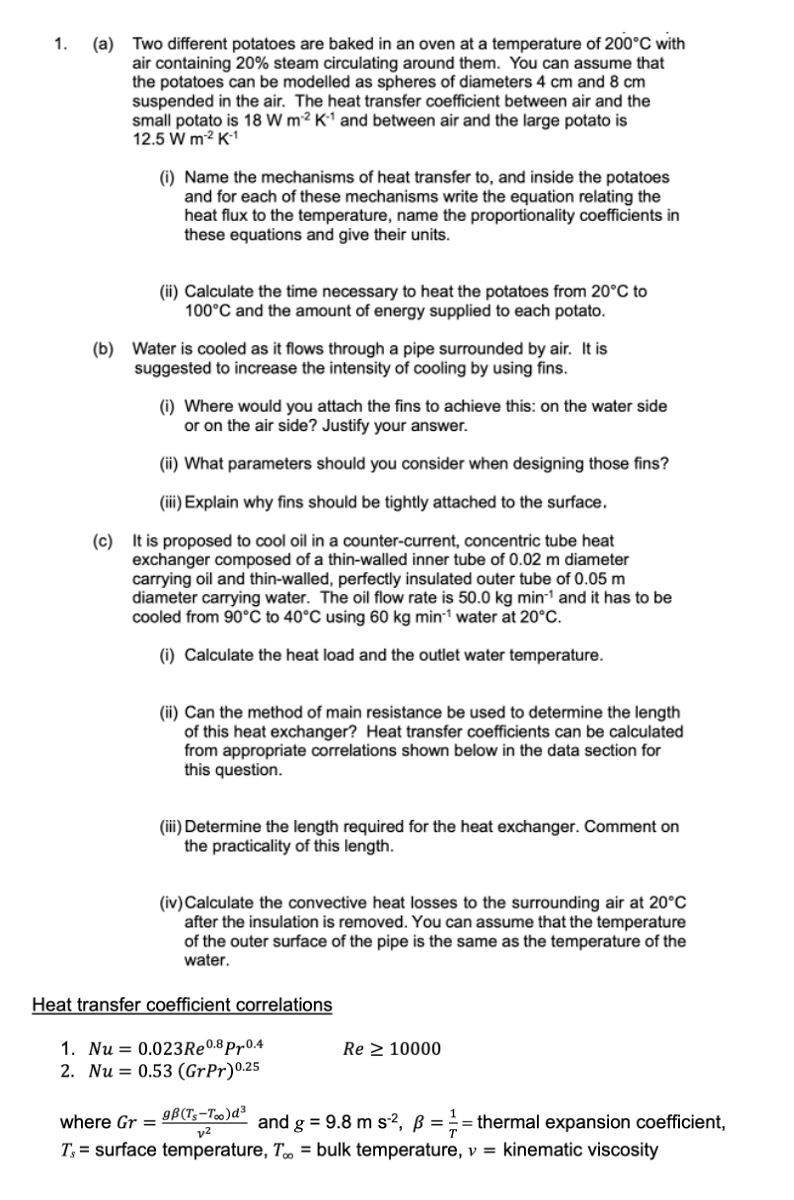 1. (a) Two different potatoes are baked in an oven at a temperature of 200°C with air containing 20% steam circulating around them. You can assume that the potatoes can be modelled as spheres of diameters 4 cm and 8 cm suspended in the air. The heat transfer coefficient between air and the small potato is 18 W m$^{-2}$ K$^{-1}$ and between air and the large potato is 12.5 W m$^{-2}$ K$^{-1}$

(i) Name the mechanisms of heat transfer to, and inside the potatoes and for each of these mechanisms write the equation relating the heat flux to the temperature, name the proportionality coefficients in these equations and give their units.

(ii) Calculate the time necessary to heat the potatoes from 20°C to 100°C and the amount of energy supplied to each potato.

(b) Water is cooled as it flows through a pipe surrounded by air. It is suggested to increase the intensity of cooling by using fins.

(i) Where would you attach the fins to achieve this: on the water side or on the air side? Justify your answer.

(ii) What parameters should you consider when designing those fins?

(iii) Explain why fins should be tightly attached to the surface.

(c) It is proposed to cool oil in a counter-current, concentric tube heat exchanger composed of a thin-walled inner tube of 0.02 m diameter carrying oil and thin-walled, perfectly insulated outer tube of 0.05 m diameter carrying water. The oil flow rate is 50.0 kg min$^{-1}$ and it has to be cooled from 90°C to 40°C using 60 kg min$^{-1}$ water at 20°C.

(i) Calculate the heat load and the outlet water temperature.

(ii) Can the method of main resistance be used to determine the length of this heat exchanger? Heat transfer coefficients can be calculated from appropriate correlations shown below in the data section for this question.

(iii) Determine the length required for the heat exchanger. Comment on the practicality of this length.

(iv) Calculate the convective heat losses to the surrounding air at 20°C after the insulation is removed. You can assume that the temperature of the outer surface of the pipe is the same as the temperature of the water.

Heat transfer coefficient correlations

1. $Nu = 0.023Re^{0.8}Pr^{0.4}$ $Re \geq 10000$
2. $Nu = 0.53\ (GrPr)^{0.25}$

where $Gr = \frac{g\beta(T_s - T_\infty)d^3}{\nu^2}$ and $g$ = 9.8 m s$^{-2}$, $\beta = \frac{1}{T}$ = thermal expansion coefficient, $T_s$ = surface temperature, $T_\infty$ = bulk temperature, $\nu$ = kinematic viscosity